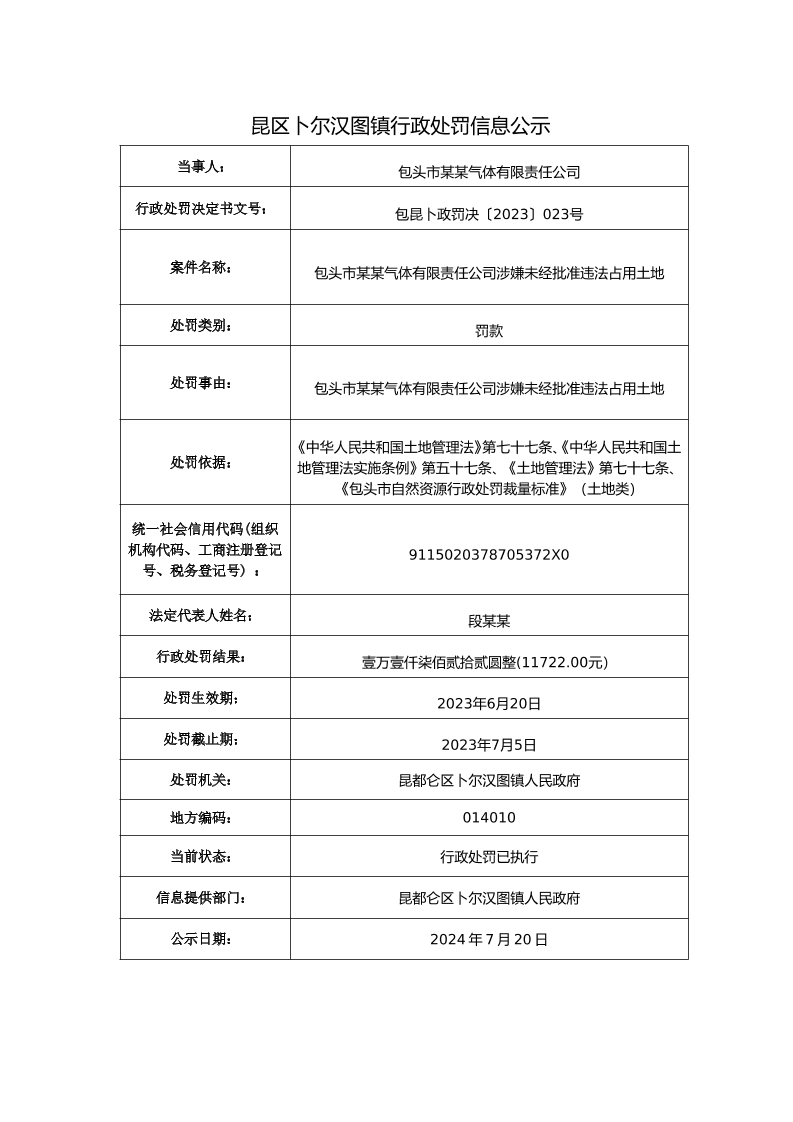 昆区卜尔汉图镇行政处罚信息公示

| 当事人: | 包头市某某气体有限责任公司 |
|---|---|
| 行政处罚决定书文号: | 包昆卜政罚决〔2023〕023号 |
| 案件名称: | 包头市某某气体有限责任公司涉嫌未经批准违法占用土地 |
| 处罚类别: | 罚款 |
| 处罚事由: | 包头市某某气体有限责任公司涉嫌未经批准违法占用土地 |
| 处罚依据: | 《中华人民共和国土地管理法》第七十七条、《中华人民共和国土地管理法实施条例》第五十七条、《土地管理法》第七十七条、《包头市自然资源行政处罚裁量标准》（土地类） |
| 统一社会信用代码(组织机构代码、工商注册登记号、税务登记号）： | 9115020378705372X0 |
| 法定代表人姓名: | 段某某 |
| 行政处罚结果: | 壹万壹仟柒佰贰拾贰圆整(11722.00元) |
| 处罚生效期: | 2023年6月20日 |
| 处罚截止期: | 2023年7月5日 |
| 处罚机关: | 昆都仑区卜尔汉图镇人民政府 |
| 地方编码: | 014010 |
| 当前状态: | 行政处罚已执行 |
| 信息提供部门: | 昆都仑区卜尔汉图镇人民政府 |
| 公示日期: | 2024 年 7 月 20 日 |